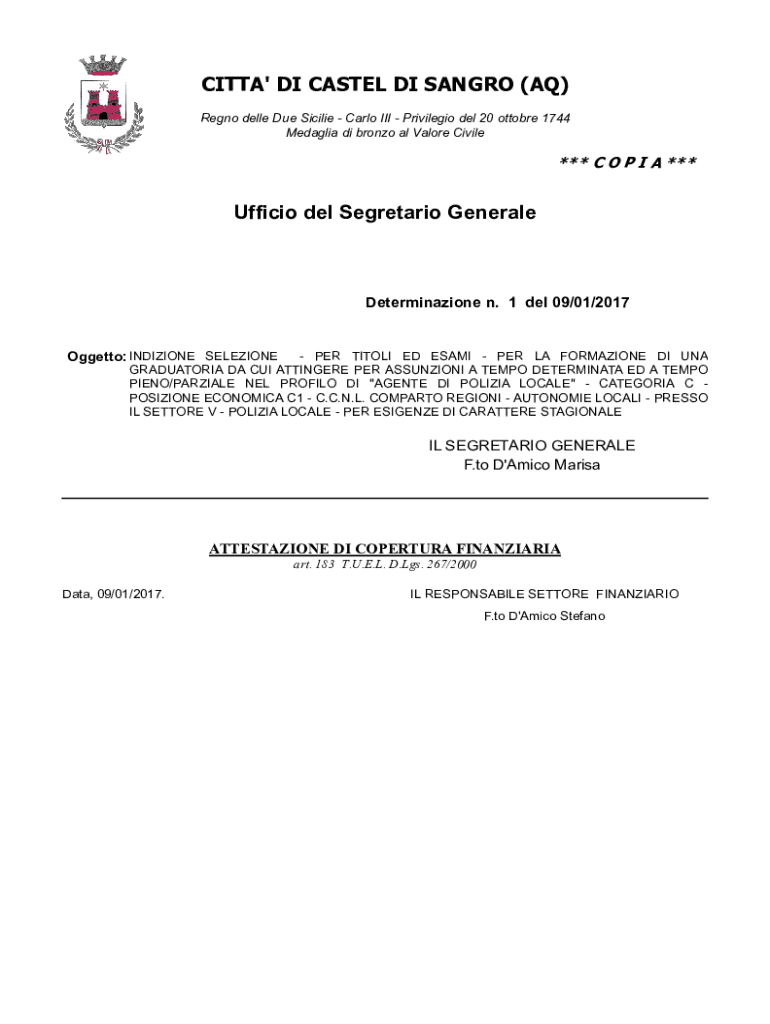 CITTA' DI CASTEL DI SANGRO (AQ)

Regno delle Due Sicilie - Carlo III - Privilegio del 20 ottobre 1744
Medaglia di bronzo al Valore Civile

*** C O P I A ***

Ufficio del Segretario Generale

Determinazione n. 1 del 09/01/2017

Oggetto: INDIZIONE SELEZIONE - PER TITOLI ED ESAMI - PER LA FORMAZIONE DI UNA GRADUATORIA DA CUI ATTINGERE PER ASSUNZIONI A TEMPO DETERMINATA ED A TEMPO PIENO/PARZIALE NEL PROFILO DI "AGENTE DI POLIZIA LOCALE" - CATEGORIA C - POSIZIONE ECONOMICA C1 - C.C.N.L. COMPARTO REGIONI - AUTONOMIE LOCALI - PRESSO IL SETTORE V - POLIZIA LOCALE - PER ESIGENZE DI CARATTERE STAGIONALE

IL SEGRETARIO GENERALE
F.to D'Amico Marisa

ATTESTAZIONE DI COPERTURA FINANZIARIA
art. 183 T.U.E.L. D.Lgs. 267/2000

Data, 09/01/2017.

IL RESPONSABILE SETTORE FINANZIARIO
F.to D'Amico Stefano